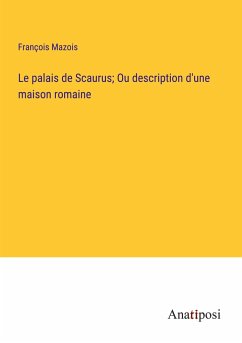 François Mazois

Le palais de Scaurus; Ou description d'une maison romaine

Anatiposi